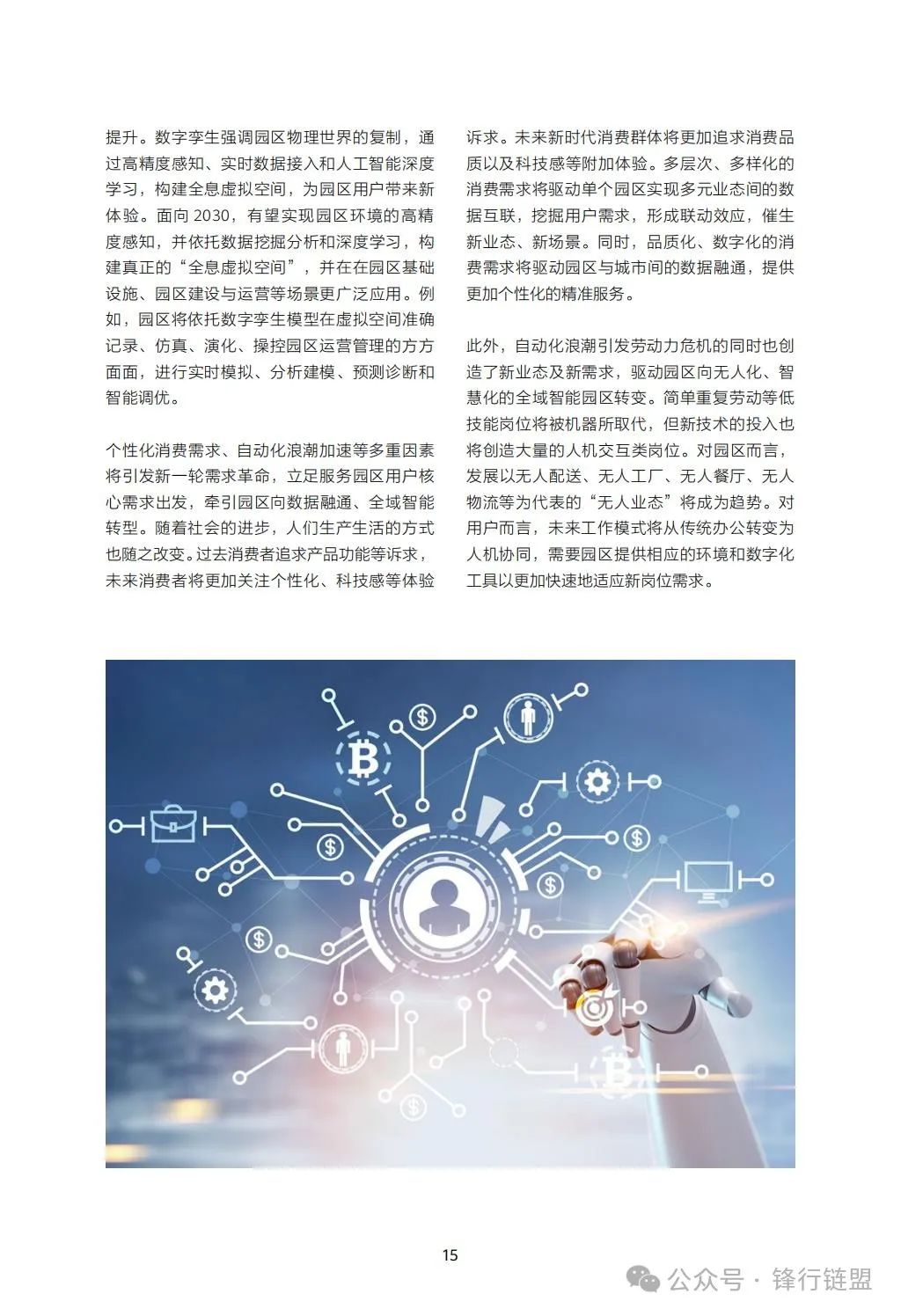 提升。数字孪生强调园区物理世界的复制，通过高精度感知、实时数据接入和人工智能深度学习，构建全息虚拟空间，为园区用户带来新体验。面向 2030，有望实现园区环境的高精度感知，并依托数据挖掘分析和深度学习，构建真正的“全息虚拟空间”，并在在园区基础设施、园区建设与运营等场景更广泛应用。例如，园区将依托数字孪生模型在虚拟空间准确记录、仿真、演化、操控园区运营管理的方方面面，进行实时模拟、分析建模、预测诊断和智能调优。

个性化消费需求、自动化浪潮加速等多重因素将引发新一轮需求革命，立足服务园区用户核心需求出发，牵引园区向数据融通、全域智能转型。随着社会的进步，人们生产生活的方式也随之改变。过去消费者追求产品功能等诉求，未来消费者将更加关注个性化、科技感等体验诉求。未来新时代消费群体将更加追求消费品质以及科技感等附加体验。多层次、多样化的消费需求将驱动单个园区实现多元业态间的数据互联，挖掘用户需求，形成联动效应，催生新业态、新场景。同时，品质化、数字化的消费需求将驱动园区与城市间的数据融通，提供更加个性化的精准服务。

此外，自动化浪潮引发劳动力危机的同时也创造了新业态及新需求，驱动园区向无人化、智慧化的全域智能园区转变。简单重复劳动等低技能岗位将被机器所取代，但新技术的投入也将创造大量的人机交互类岗位。对园区而言，发展以无人配送、无人工厂、无人餐厅、无人物流等为代表的“无人业态”将成为趋势。对用户而言，未来工作模式将从传统办公转变为人机协同，需要园区提供相应的环境和数字化工具以更加快速地适应新岗位需求。

15

公众号 · 锋行链盟